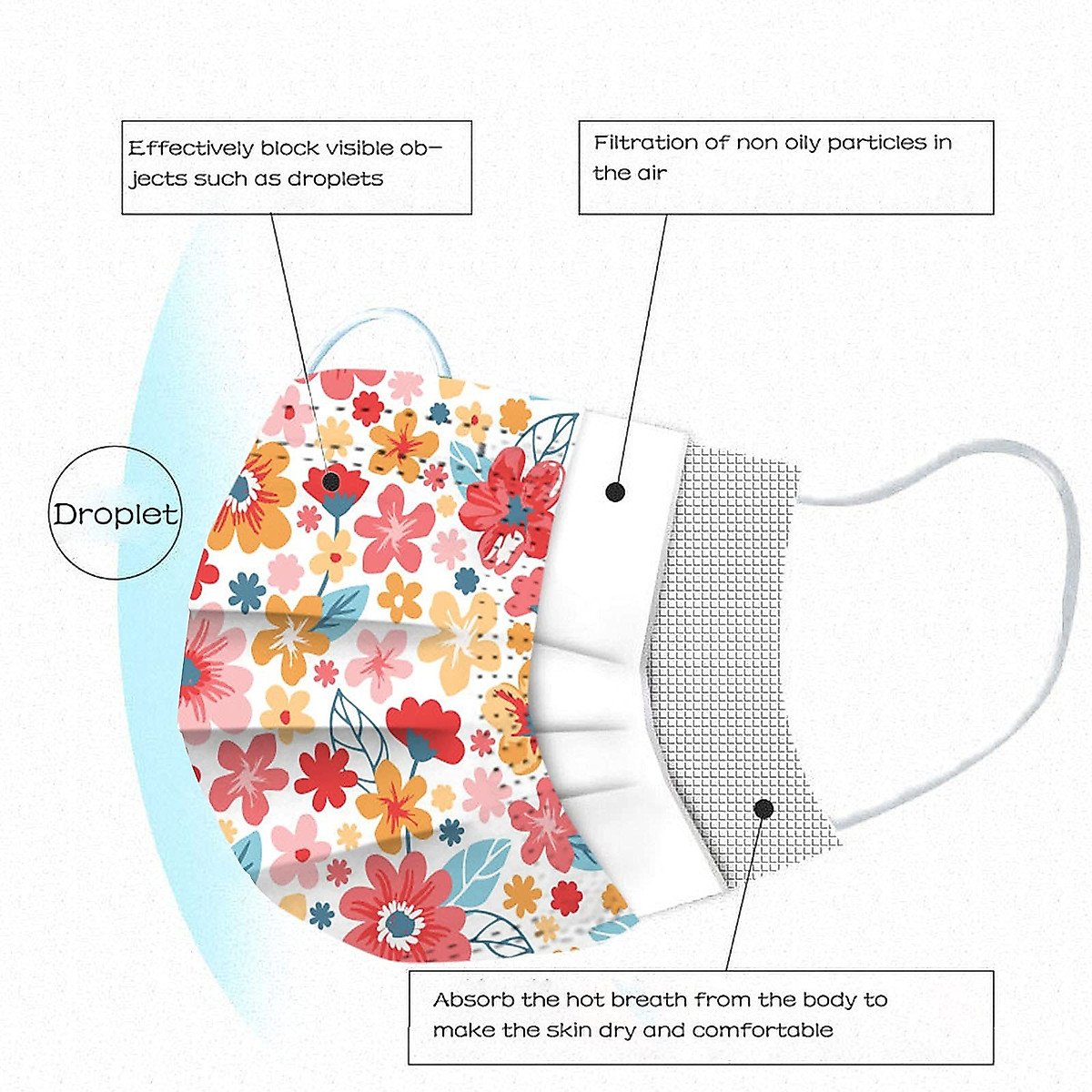 Effectively block visible objects such as droplets

Filtration of non oily particles in the air

Droplet

Absorb the hot breath from the body to make the skin dry and comfortable